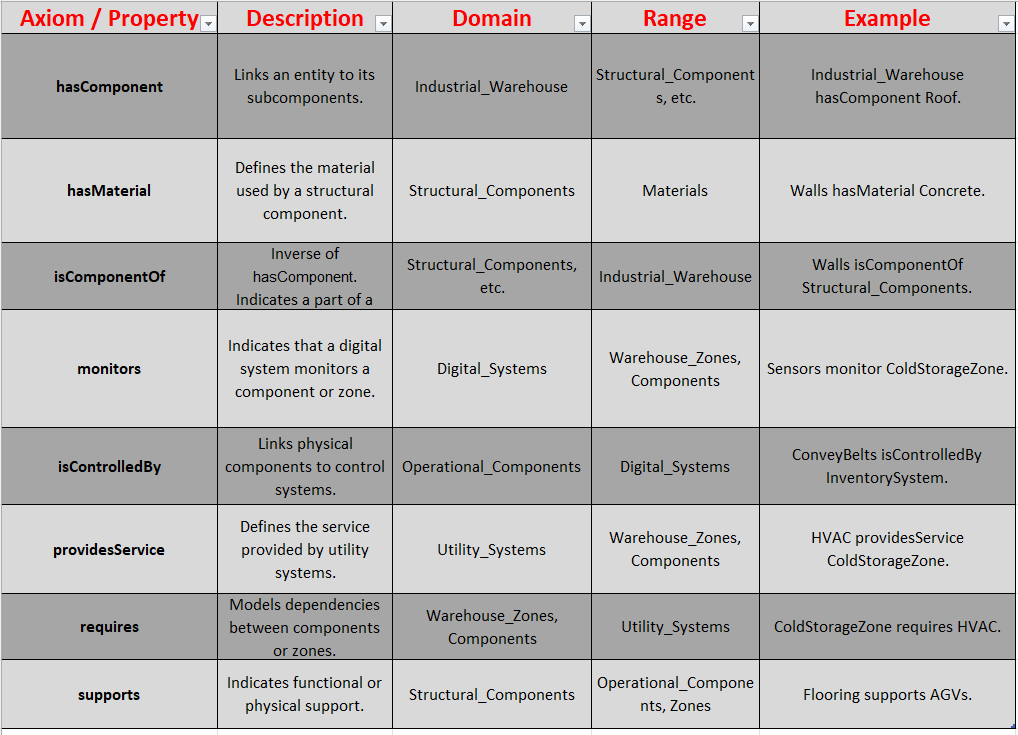 | Axiom / Property | Description | Domain | Range | Example |
|---|---|---|---|---|
| hasComponent | Links an entity to its subcomponents. | Industrial_Warehouse | Structural_Components, etc. | Industrial_Warehouse hasComponent Roof. |
| hasMaterial | Defines the material used by a structural component. | Structural_Components | Materials | Walls hasMaterial Concrete. |
| isComponentOf | Inverse of hasComponent. Indicates a part of a | Structural_Components, etc. | Industrial_Warehouse | Walls isComponentOf Structural_Components. |
| monitors | Indicates that a digital system monitors a component or zone. | Digital_Systems | Warehouse_Zones, Components | Sensors monitor ColdStorageZone. |
| isControlledBy | Links physical components to control systems. | Operational_Components | Digital_Systems | ConveyBelts isControlledBy InventorySystem. |
| providesService | Defines the service provided by utility systems. | Utility_Systems | Warehouse_Zones, Components | HVAC providesService ColdStorageZone. |
| requires | Models dependencies between components or zones. | Warehouse_Zones, Components | Utility_Systems | ColdStorageZone requires HVAC. |
| supports | Indicates functional or physical support. | Structural_Components | Operational_Components, Zones | Flooring supports AGVs. |